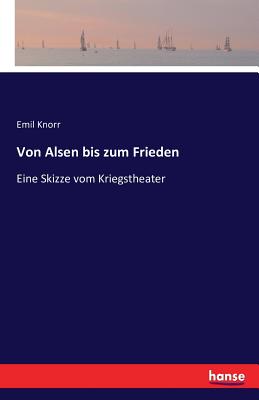 Emil Knorr

Von Alsen bis zum Frieden

Eine Skizze vom Kriegstheater

hanse